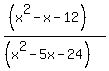 $\frac{(x^2-x-12)}{(x^2-5x-24)}$